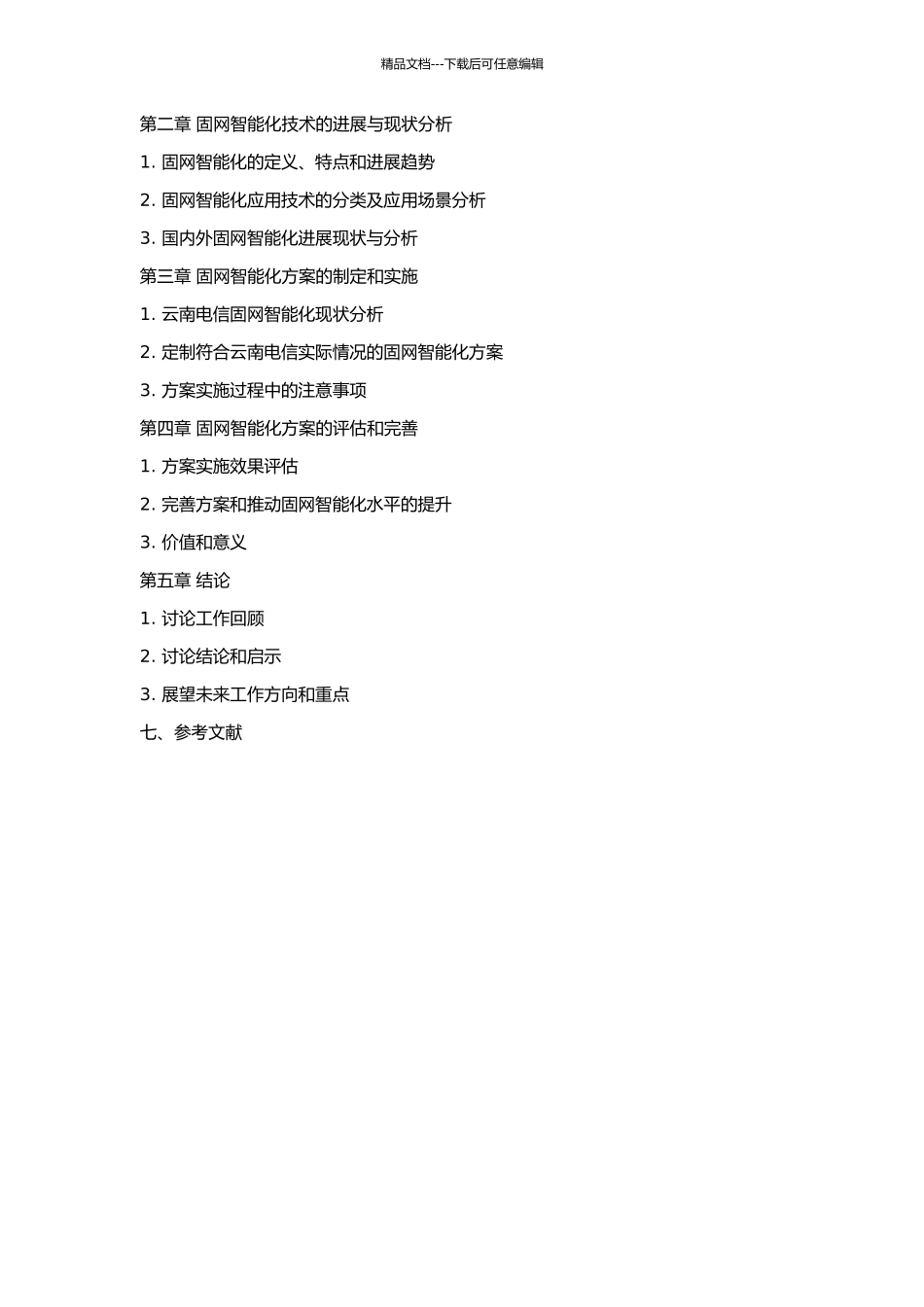 精品文档---下载后可任意编辑

第二章 固网智能化技术的进展与现状分析

1. 固网智能化的定义、特点和进展趋势

2. 固网智能化应用技术的分类及应用场景分析

3. 国内外固网智能化进展现状与分析

第三章 固网智能化方案的制定和实施

1. 云南电信固网智能化现状分析

2. 定制符合云南电信实际情况的固网智能化方案

3. 方案实施过程中的注意事项

第四章 固网智能化方案的评估和完善

1. 方案实施效果评估

2. 完善方案和推动固网智能化水平的提升

3. 价值和意义

第五章 结论

1. 讨论工作回顾

2. 讨论结论和启示

3. 展望未来工作方向和重点

七、参考文献